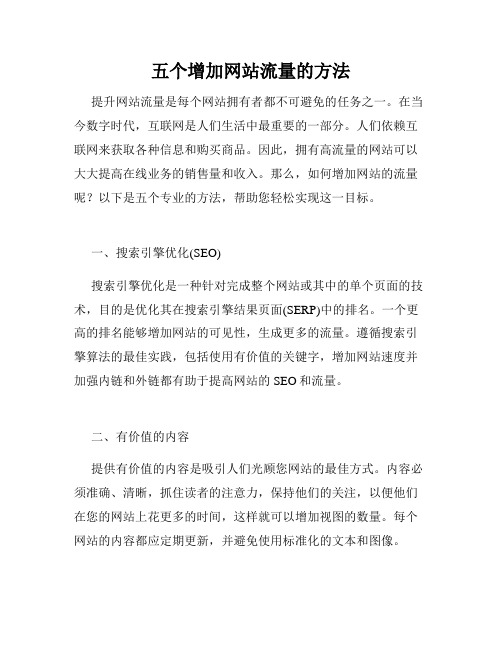 五个增加网站流量的方法

提升网站流量是每个网站拥有者都不可避免的任务之一。在当今数字时代，互联网是人们生活中最重要的一部分。人们依赖互联网来获取各种信息和购买商品。因此，拥有高流量的网站可以大大提高在线业务的销售量和收入。那么，如何增加网站的流量呢？以下是五个专业的方法，帮助您轻松实现这一目标。

一、搜索引擎优化(SEO)

搜索引擎优化是一种针对完成整个网站或其中的单个页面的技术，目的是优化其在搜索引擎结果页面(SERP)中的排名。一个更高的排名能够增加网站的可见性，生成更多的流量。遵循搜索引擎算法的最佳实践，包括使用有价值的关键字，增加网站速度并加强内链和外链都有助于提高网站的 SEO 和流量。

二、有价值的内容

提供有价值的内容是吸引人们光顾您网站的最佳方式。内容必须准确、清晰，抓住读者的注意力，保持他们的关注，以便他们在您的网站上花更多的时间，这样就可以增加视图的数量。每个网站的内容都应定期更新，并避免使用标准化的文本和图像。